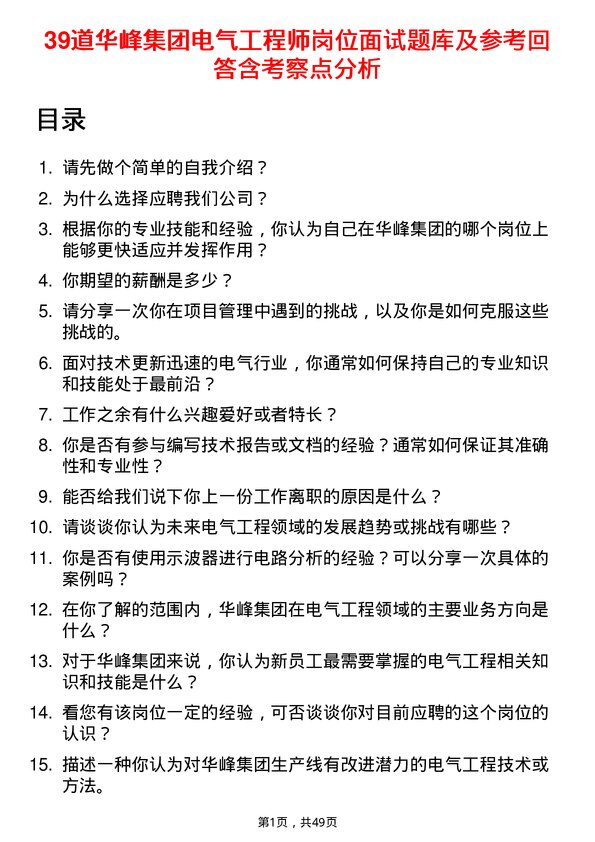 39道华峰集团电气工程师岗位面试题库及参考回答含考察点分析

目录

1. 请先做个简单的自我介绍？
2. 为什么选择应聘我们公司？
3. 根据你的专业技能和经验，你认为自己在华峰集团的哪个岗位上能够更快适应并发挥作用？
4. 你期望的薪酬是多少？
5. 请分享一次你在项目管理中遇到的挑战，以及你是如何克服这些挑战的。
6. 面对技术更新迅速的电气行业，你通常如何保持自己的专业知识和技能处于最前沿？
7. 工作之余有什么兴趣爱好或者特长？
8. 你是否有参与编写技术报告或文档的经验？通常如何保证其准确性和专业性？
9. 能否给我们说下你上一份工作离职的原因是什么？
10. 请谈谈你认为未来电气工程领域的发展趋势或挑战有哪些？
11. 你是否有使用示波器进行电路分析的经验？可以分享一次具体的案例吗？
12. 在你了解的范围内，华峰集团在电气工程领域的主要业务方向是什么？
13. 对于华峰集团来说，你认为新员工最需要掌握的电气工程相关知识和技能是什么？
14. 看您有该岗位一定的经验，可否谈谈你对目前应聘的这个岗位的认识？
15. 描述一种你认为对华峰集团生产线有改进潜力的电气工程技术或方法。

第1页，共49页